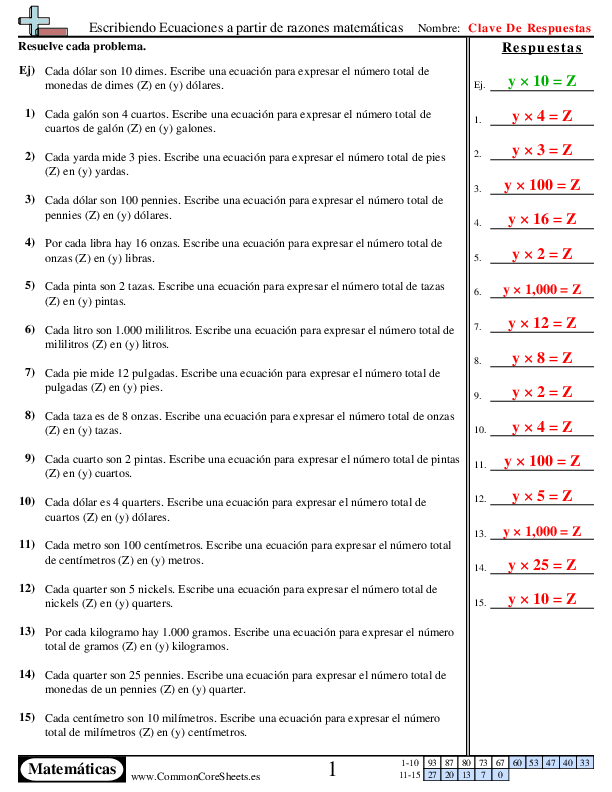 Escribiendo Ecuaciones a partir de razones matemáticas Nombre: Clave De Respuestas

Resuelve cada problema.

Ej) Cada dólar son 10 dimes. Escribe una ecuación para expresar el número total de monedas de dimes (Z) en (y) dólares.

1) Cada galón son 4 cuartos. Escribe una ecuación para expresar el número total de cuartos de galón (Z) en (y) galones.

2) Cada yarda mide 3 pies. Escribe una ecuación para expresar el número total de pies (Z) en (y) yardas.

3) Cada dólar son 100 pennies. Escribe una ecuación para expresar el número total de pennies (Z) en (y) dólares.

4) Por cada libra hay 16 onzas. Escribe una ecuación para expresar el número total de onzas (Z) en (y) libras.

5) Cada pinta son 2 tazas. Escribe una ecuación para expresar el número total de tazas (Z) en (y) pintas.

6) Cada litro son 1.000 mililitros. Escribe una ecuación para expresar el número total de mililitros (Z) en (y) litros.

7) Cada pie mide 12 pulgadas. Escribe una ecuación para expresar el número total de pulgadas (Z) en (y) pies.

8) Cada taza es de 8 onzas. Escribe una ecuación para expresar el número total de onzas (Z) en (y) tazas.

9) Cada cuarto son 2 pintas. Escribe una ecuación para expresar el número total de pintas (Z) en (y) cuartos.

10) Cada dólar es 4 quarters. Escribe una ecuación para expresar el número total de cuartos (Z) en (y) dólares.

11) Cada metro son 100 centímetros. Escribe una ecuación para expresar el número total de centímetros (Z) en (y) metros.

12) Cada quarter son 5 nickels. Escribe una ecuación para expresar el número total de nickels (Z) en (y) quarters.

13) Por cada kilogramo hay 1.000 gramos. Escribe una ecuación para expresar el número total de gramos (Z) en (y) kilogramos.

14) Cada quarter son 25 pennies. Escribe una ecuación para expresar el número total de monedas de un pennies (Z) en (y) quarter.

15) Cada centímetro son 10 milímetros. Escribe una ecuación para expresar el número total de milímetros (Z) en (y) centímetros.

Respuestas

Ej. $y \times 10 = Z$
1. $y \times 4 = Z$
2. $y \times 3 = Z$
3. $y \times 100 = Z$
4. $y \times 16 = Z$
5. $y \times 2 = Z$
6. $y \times 1,000 = Z$
7. $y \times 12 = Z$
8. $y \times 8 = Z$
9. $y \times 2 = Z$
10. $y \times 4 = Z$
11. $y \times 100 = Z$
12. $y \times 5 = Z$
13. $y \times 1,000 = Z$
14. $y \times 25 = Z$
15. $y \times 10 = Z$

Matemáticas www.CommonCoreSheets.es 1

| 1-10 | 93 | 87 | 80 | 73 | 67 | 60 | 53 | 47 | 40 | 33 |
|---|---|---|---|---|---|---|---|---|---|---|
| 11-15 | 27 | 20 | 13 | 7 | 0 | | | | | |